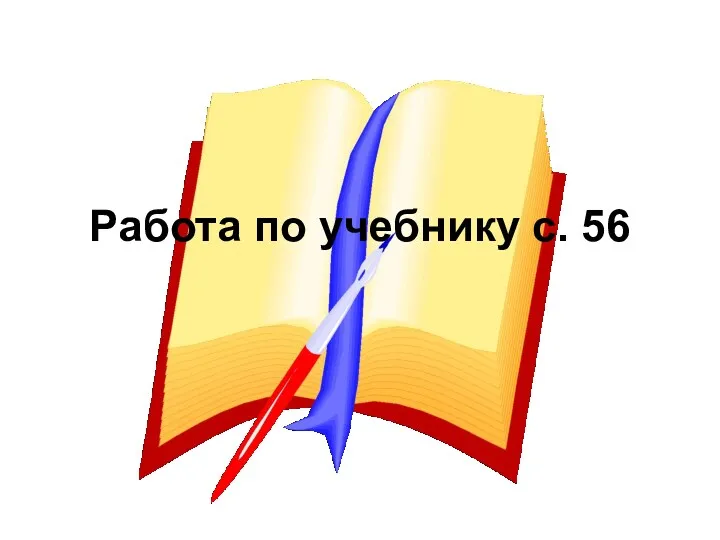 Работа по учебнику с. 56